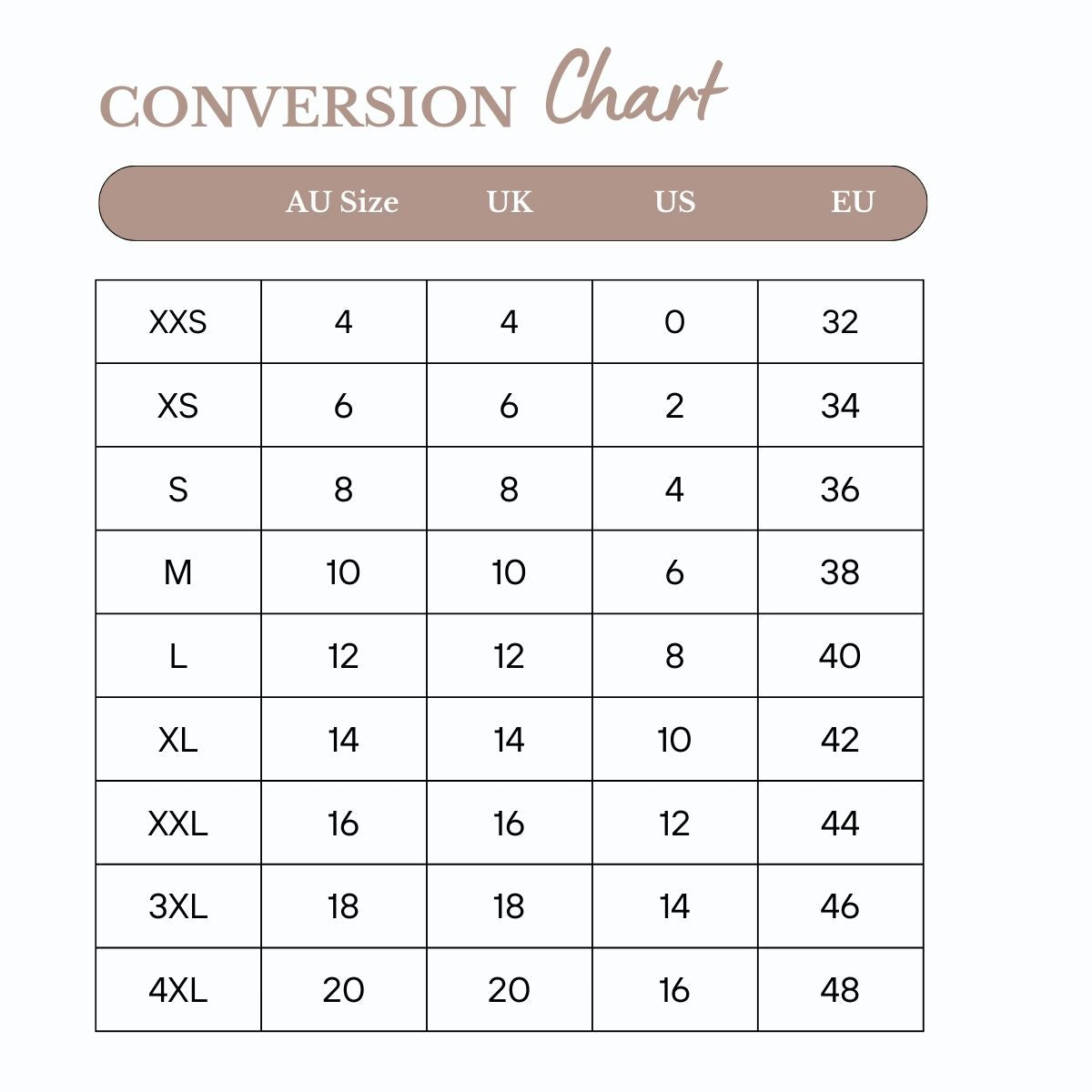 CONVERSION Chart

| | AU Size | UK | US | EU |
|---|---|---|---|---|
| XXS | 4 | 4 | 0 | 32 |
| XS | 6 | 6 | 2 | 34 |
| S | 8 | 8 | 4 | 36 |
| M | 10 | 10 | 6 | 38 |
| L | 12 | 12 | 8 | 40 |
| XL | 14 | 14 | 10 | 42 |
| XXL | 16 | 16 | 12 | 44 |
| 3XL | 18 | 18 | 14 | 46 |
| 4XL | 20 | 20 | 16 | 48 |